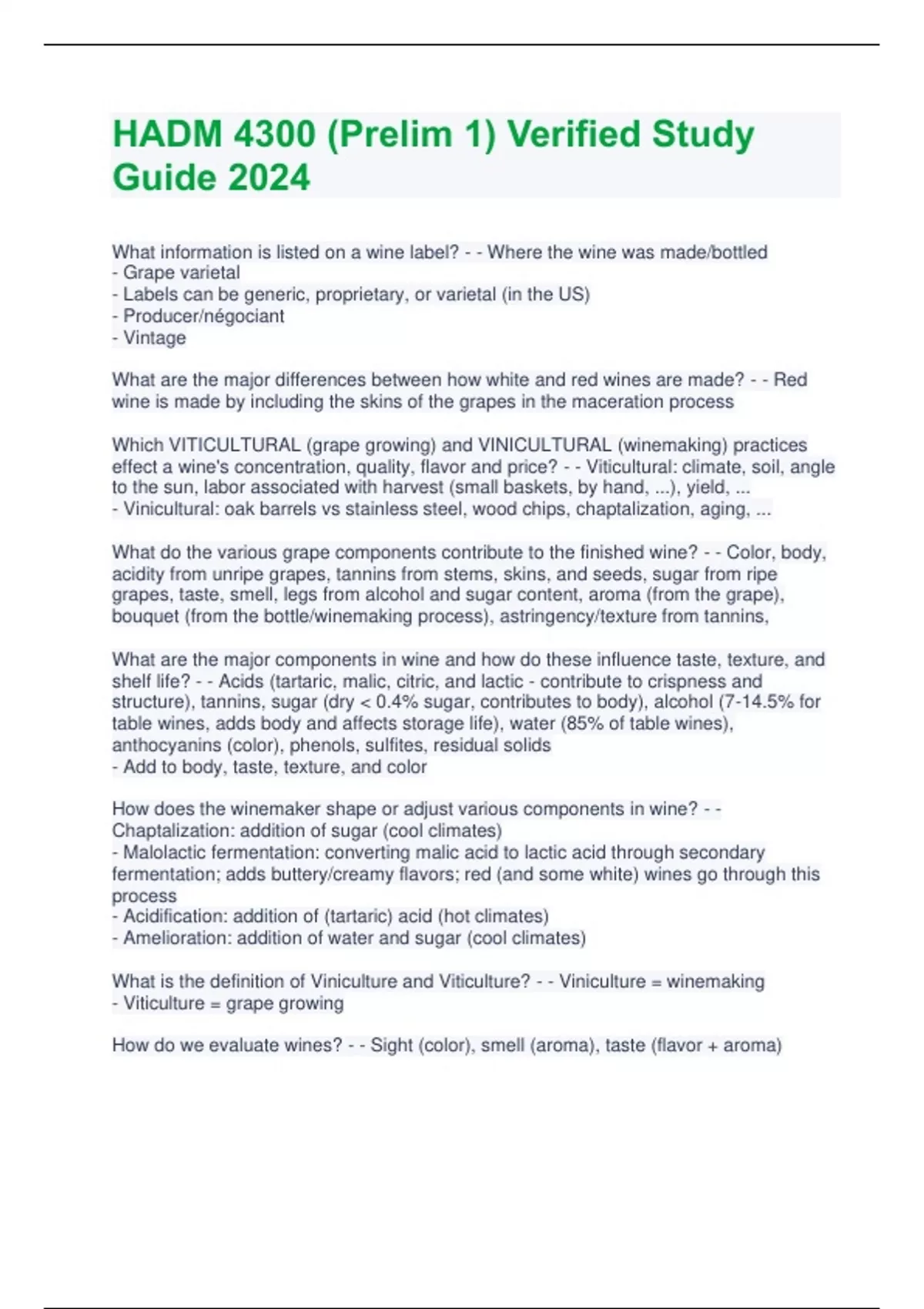 HADM 4300 (Prelim 1) Verified Study Guide 2024

What information is listed on a wine label? - - Where the wine was made/bottled
- Grape varietal
- Labels can be generic, proprietary, or varietal (in the US)
- Producer/négociant
- Vintage

What are the major differences between how white and red wines are made? - - Red wine is made by including the skins of the grapes in the maceration process

Which VITICULTURAL (grape growing) and VINICULTURAL (winemaking) practices effect a wine's concentration, quality, flavor and price? - - Viticultural: climate, soil, angle to the sun, labor associated with harvest (small baskets, by hand, ...), yield, ...
- Vinicultural: oak barrels vs stainless steel, wood chips, chaptalization, aging, ...

What do the various grape components contribute to the finished wine? - - Color, body, acidity from unripe grapes, tannins from stems, skins, and seeds, sugar from ripe grapes, taste, smell, legs from alcohol and sugar content, aroma (from the grape), bouquet (from the bottle/winemaking process), astringency/texture from tannins,

What are the major components in wine and how do these influence taste, texture, and shelf life? - - Acids (tartaric, malic, citric, and lactic - contribute to crispness and structure), tannins, sugar (dry < 0.4% sugar, contributes to body), alcohol (7-14.5% for table wines, adds body and affects storage life), water (85% of table wines), anthocyanins (color), phenols, sulfites, residual solids
- Add to body, taste, texture, and color

How does the winemaker shape or adjust various components in wine? - - Chaptalization: addition of sugar (cool climates)
- Malolactic fermentation: converting malic acid to lactic acid through secondary fermentation; adds buttery/creamy flavors; red (and some white) wines go through this process
- Acidification: addition of (tartaric) acid (hot climates)
- Amelioration: addition of water and sugar (cool climates)

What is the definition of Viniculture and Viticulture? - - Viniculture = winemaking
- Viticulture = grape growing

How do we evaluate wines? - - Sight (color), smell (aroma), taste (flavor + aroma)